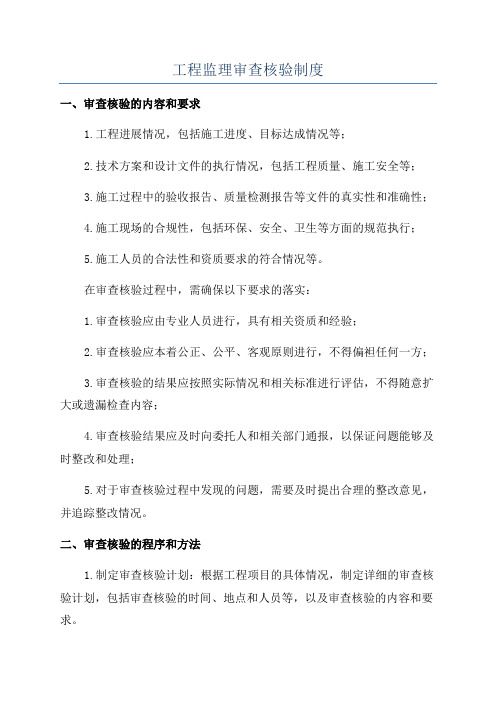 工程监理审查核验制度

一、审查核验的内容和要求

1.工程进展情况，包括施工进度、目标达成情况等；

2.技术方案和设计文件的执行情况，包括工程质量、施工安全等；

3.施工过程中的验收报告、质量检测报告等文件的真实性和准确性；

4.施工现场的合规性，包括环保、安全、卫生等方面的规范执行；

5.施工人员的合法性和资质要求的符合情况等。

在审查核验过程中，需确保以下要求的落实：

1.审查核验应由专业人员进行，具有相关资质和经验；

2.审查核验应本着公正、公平、客观原则进行，不得偏袒任何一方；

3.审查核验的结果应按照实际情况和相关标准进行评估，不得随意扩大或遗漏检查内容；

4.审查核验结果应及时向委托人和相关部门通报，以保证问题能够及时整改和处理；

5.对于审查核验过程中发现的问题，需要及时提出合理的整改意见，并追踪整改情况。

二、审查核验的程序和方法

1.制定审查核验计划：根据工程项目的具体情况，制定详细的审查核验计划，包括审查核验的时间、地点和人员等，以及审查核验的内容和要求。